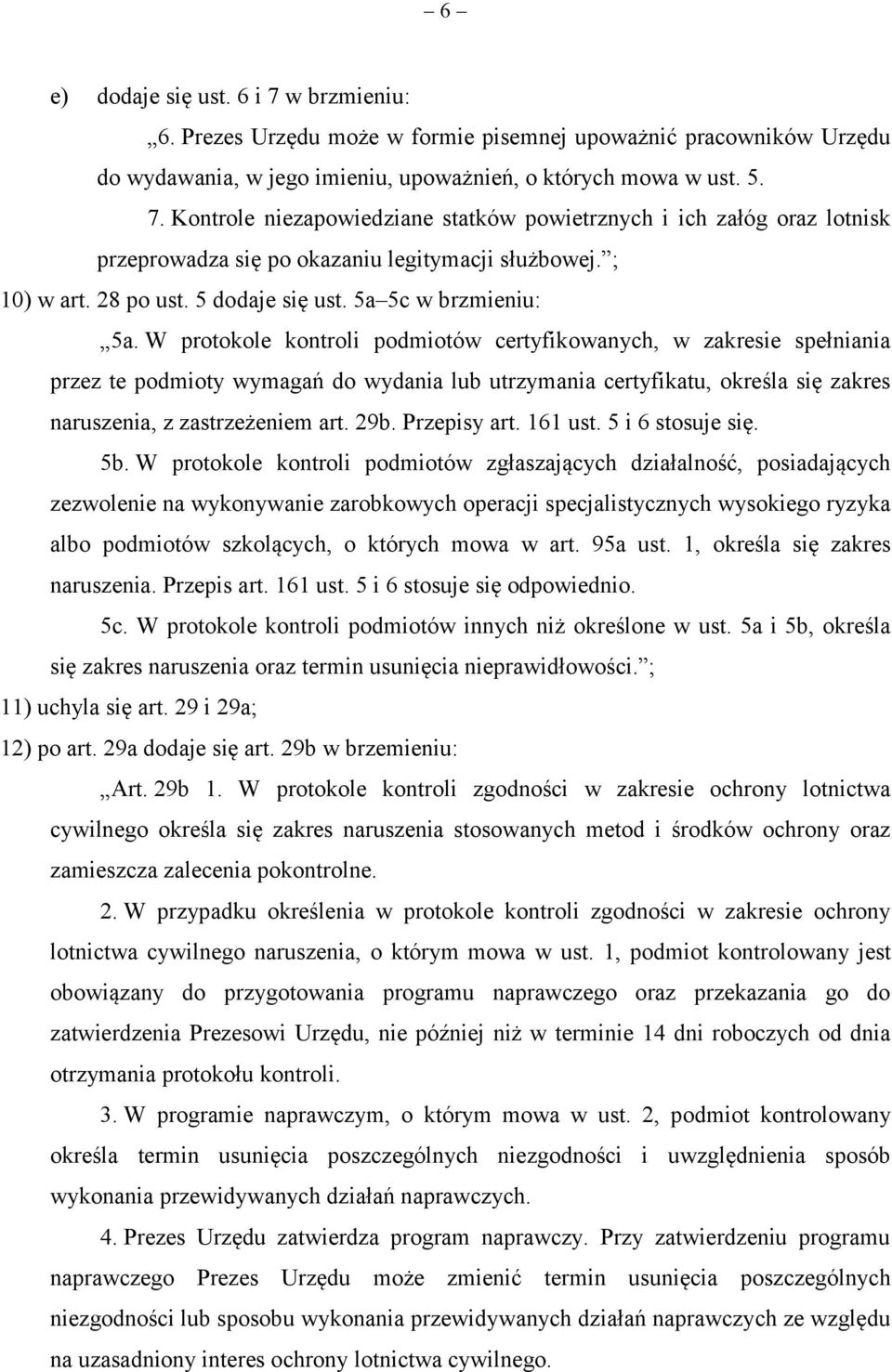 – 6 –

e) dodaje się ust. 6 i 7 w brzmieniu:

„6. Prezes Urzędu może w formie pisemnej upoważnić pracowników Urzędu do wydawania, w jego imieniu, upoważnień, o których mowa w ust. 5.

7. Kontrole niezapowiedziane statków powietrznych i ich załóg oraz lotnisk przeprowadza się po okazaniu legitymacji służbowej.”;

10) w art. 28 po ust. 5 dodaje się ust. 5a–5c w brzmieniu:

„5a. W protokole kontroli podmiotów certyfikowanych, w zakresie spełniania przez te podmioty wymagań do wydania lub utrzymania certyfikatu, określa się zakres naruszenia, z zastrzeżeniem art. 29b. Przepisy art. 161 ust. 5 i 6 stosuje się.

5b. W protokole kontroli podmiotów zgłaszających działalność, posiadających zezwolenie na wykonywanie zarobkowych operacji specjalistycznych wysokiego ryzyka albo podmiotów szkolących, o których mowa w art. 95a ust. 1, określa się zakres naruszenia. Przepis art. 161 ust. 5 i 6 stosuje się odpowiednio.

5c. W protokole kontroli podmiotów innych niż określone w ust. 5a i 5b, określa się zakres naruszenia oraz termin usunięcia nieprawidłowości.”;

11) uchyla się art. 29 i 29a;

12) po art. 29a dodaje się art. 29b w brzemieniu:

„Art. 29b 1. W protokole kontroli zgodności w zakresie ochrony lotnictwa cywilnego określa się zakres naruszenia stosowanych metod i środków ochrony oraz zamieszcza zalecenia pokontrolne.

2. W przypadku określenia w protokole kontroli zgodności w zakresie ochrony lotnictwa cywilnego naruszenia, o którym mowa w ust. 1, podmiot kontrolowany jest obowiązany do przygotowania programu naprawczego oraz przekazania go do zatwierdzenia Prezesowi Urzędu, nie później niż w terminie 14 dni roboczych od dnia otrzymania protokołu kontroli.

3. W programie naprawczym, o którym mowa w ust. 2, podmiot kontrolowany określa termin usunięcia poszczególnych niezgodności i uwzględnienia sposób wykonania przewidywanych działań naprawczych.

4. Prezes Urzędu zatwierdza program naprawczy. Przy zatwierdzeniu programu naprawczego Prezes Urzędu może zmienić termin usunięcia poszczególnych niezgodności lub sposobu wykonania przewidywanych działań naprawczych ze względu na uzasadniony interes ochrony lotnictwa cywilnego.